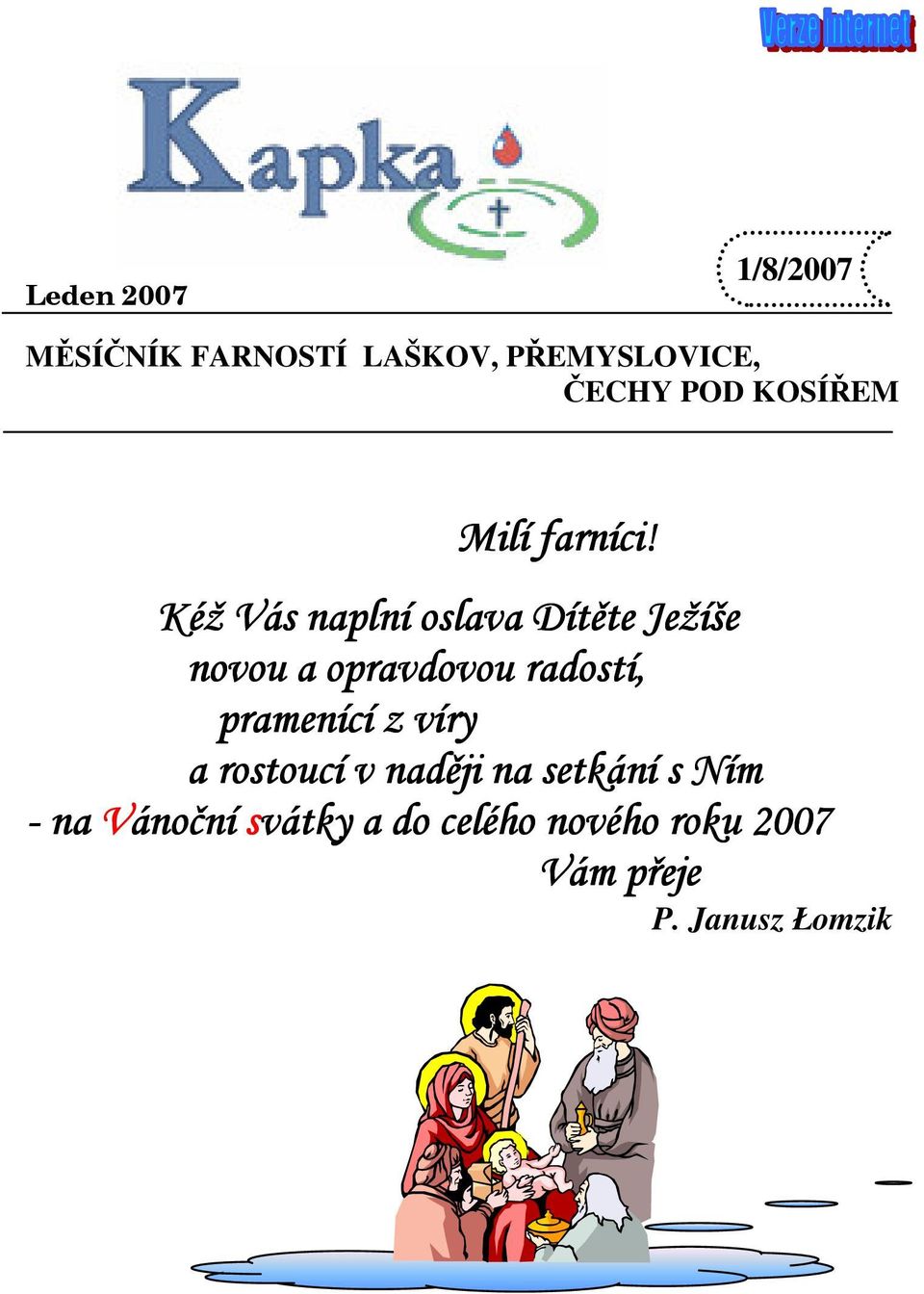 Verze Internet

Kapka

Leden 2007

1/8/2007

MĚSÍČNÍK FARNOSTÍ LAŠKOV, PŘEMYSLOVICE, ČECHY POD KOSÍŘEM

Milí farníci!

Kéž Vás naplní oslava Dítěte Ježíše
novou a opravdovou radostí,
pramenící z víry
a rostoucí v naději na setkání s Ním
- na Vánoční svátky a do celého nového roku 2007
Vám přeje
P. Janusz Łomzik